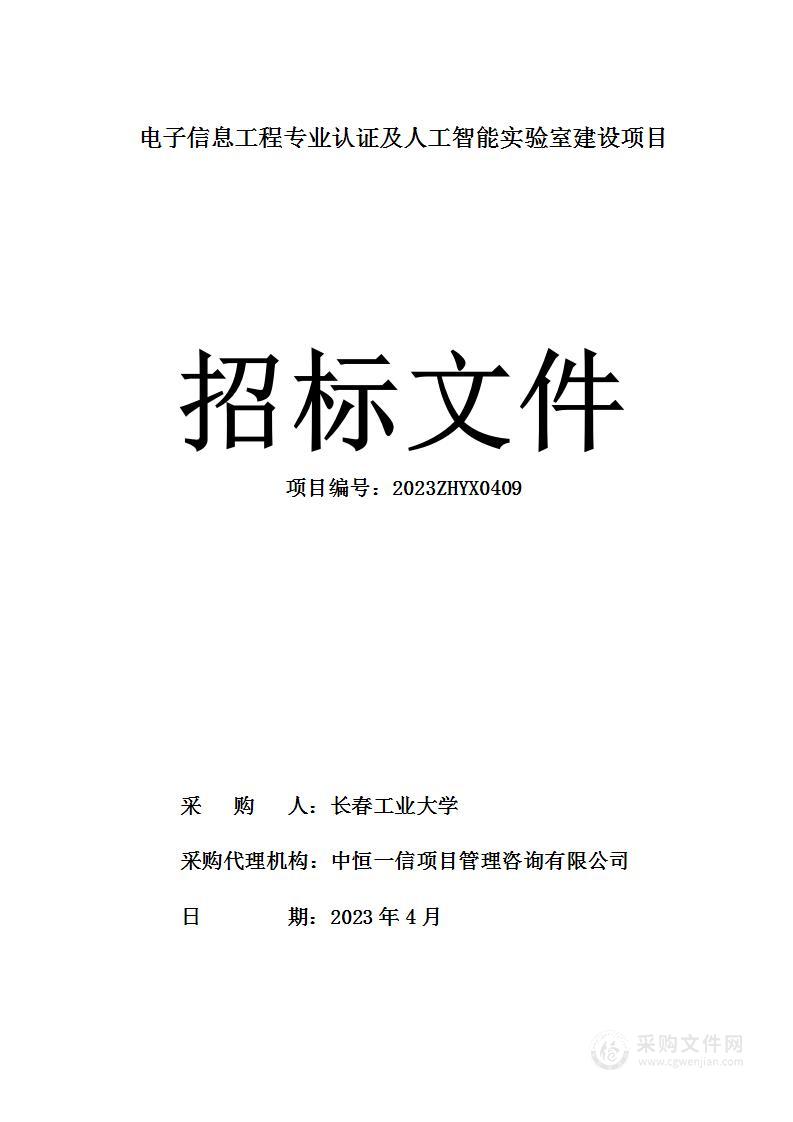 电子信息工程专业认证及人工智能实验室建设项目

招标文件

项目编号：2023ZHYX0409

采 购 人：长春工业大学

采购代理机构：中恒一信项目管理咨询有限公司

日 期：2023 年 4 月

采购文件网
www.cgwenjian.com